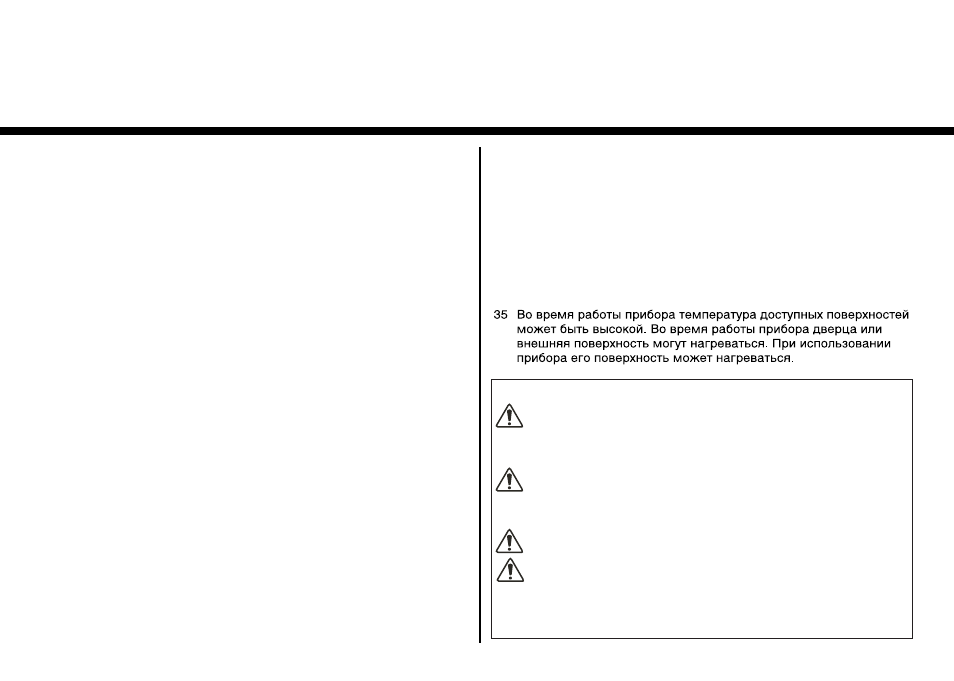 35 Во время работы прибора температура доступных поверхностей может быть высокой. Во время работы прибора дверца или внешняя поверхность могут нагреваться. При использовании прибора его поверхность может нагреваться.